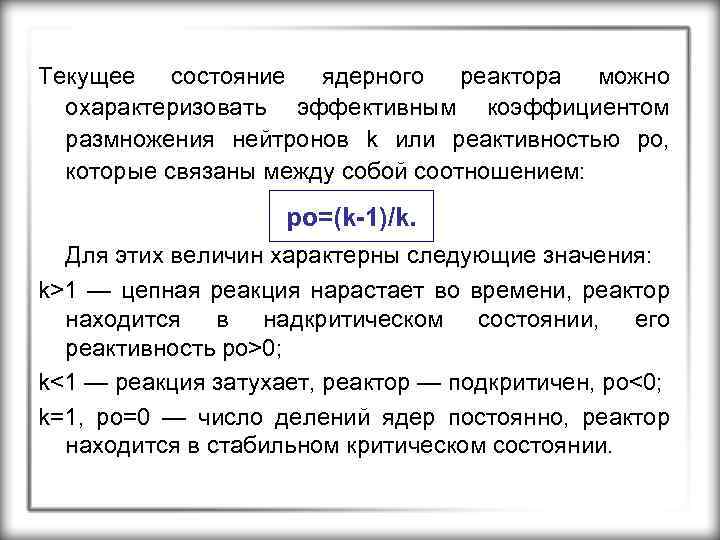 Текущее состояние ядерного реактора можно охарактеризовать эффективным коэффициентом размножения нейтронов k или реактивностью ро, которые связаны между собой соотношением:

ро=(k-1)/k.

Для этих величин характерны следующие значения:

k>1 — цепная реакция нарастает во времени, реактор находится в надкритическом состоянии, его реактивность ро>0;

k<1 — реакция затухает, реактор — подкритичен, ро<0;

k=1, ро=0 — число делений ядер постоянно, реактор находится в стабильном критическом состоянии.